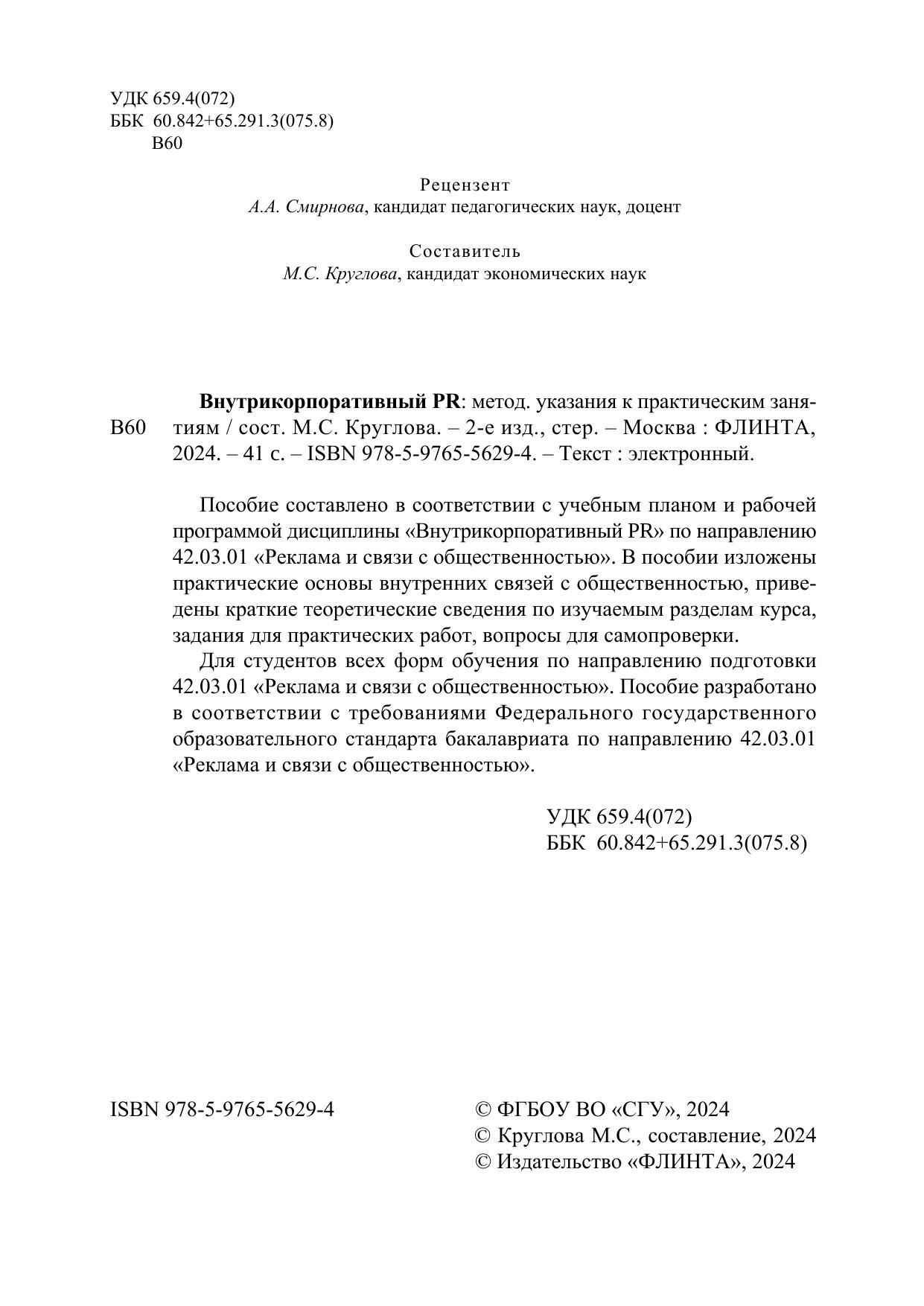 УДК 659.4(072)
ББК 60.842+65.291.3(075.8)
В60

Рецензент
А.А. Смирнова, кандидат педагогических наук, доцент

Составитель
М.С. Круглова, кандидат экономических наук

В60

Внутрикорпоративный PR: метод. указания к практическим занятиям / сост. М.С. Круглова. – 2-е изд., стер. – Москва : ФЛИНТА, 2024. – 41 с. – ISBN 978-5-9765-5629-4. – Текст : электронный.

Пособие составлено в соответствии с учебным планом и рабочей программой дисциплины «Внутрикорпоративный PR» по направлению 42.03.01 «Реклама и связи с общественностью». В пособии изложены практические основы внутренних связей с общественностью, приведены краткие теоретические сведения по изучаемым разделам курса, задания для практических работ, вопросы для самопроверки.

Для студентов всех форм обучения по направлению подготовки 42.03.01 «Реклама и связи с общественностью». Пособие разработано в соответствии с требованиями Федерального государственного образовательного стандарта бакалавриата по направлению 42.03.01 «Реклама и связи с общественностью».

УДК 659.4(072)
ББК 60.842+65.291.3(075.8)

ISBN 978-5-9765-5629-4

© ФГБОУ ВО «СГУ», 2024
© Круглова М.С., составление, 2024
© Издательство «ФЛИНТА», 2024